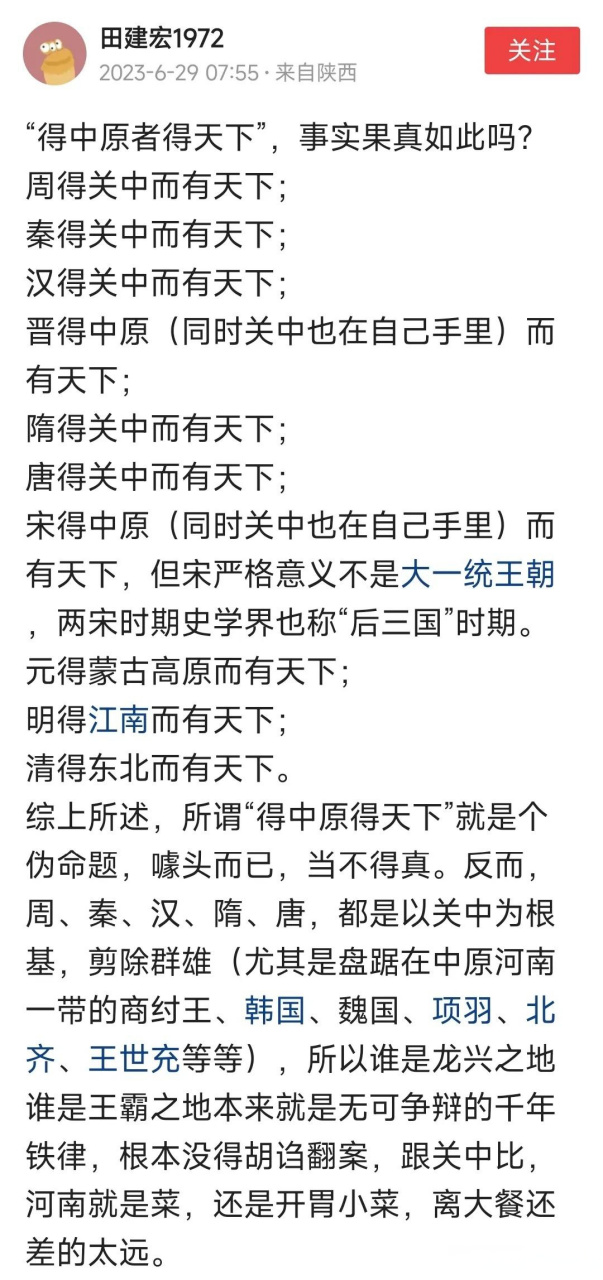 田建宏1972
2023-6-29 07:55 · 来自陕西
关注

“得中原者得天下”，事实果真如此吗?
周得关中而有天下;
秦得关中而有天下;
汉得关中而有天下;
晋得中原（同时关中也在自己手里）而有天下;
隋得关中而有天下;
唐得关中而有天下;
宋得中原（同时关中也在自己手里）而有天下，但宋严格意义不是大一统王朝，两宋时期史学界也称“后三国”时期。
元得蒙古高原而有天下;
明得江南而有天下;
清得东北而有天下。
综上所述，所谓“得中原得天下”就是个伪命题，噱头而已，当不得真。反而，周、秦、汉、隋、唐，都是以关中为根基，剪除群雄（尤其是盘踞在中原河南一带的商纣王、韩国、魏国、项羽、北齐、王世充等等），所以谁是龙兴之地谁是王霸之地本来就是无可争辩的千年铁律，根本没得胡诌翻案，跟关中比，河南就是菜，还是开胃小菜，离大餐还差的太远。